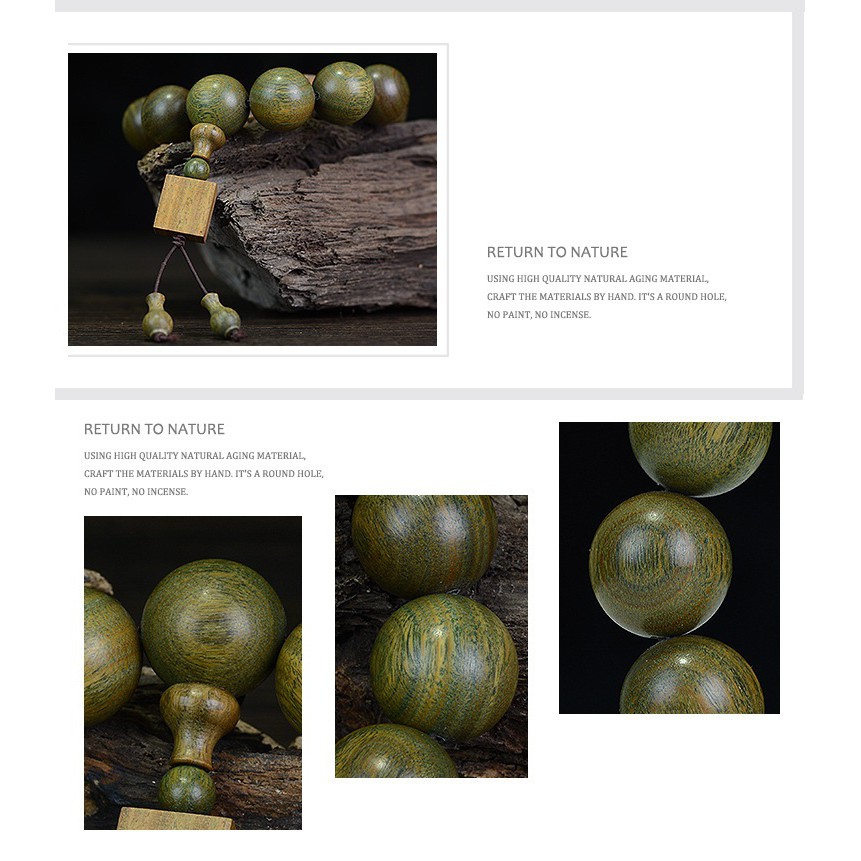 RETURN TO NATURE

USING HIGH QUALITY NATURAL AGING MATERIAL, CRAFT THE MATERIALS BY HAND. IT'S A ROUND HOLE, NO PAINT, NO INCENSE.

RETURN TO NATURE

USING HIGH QUALITY NATURAL AGING MATERIAL, CRAFT THE MATERIALS BY HAND. IT'S A ROUND HOLE, NO PAINT, NO INCENSE.